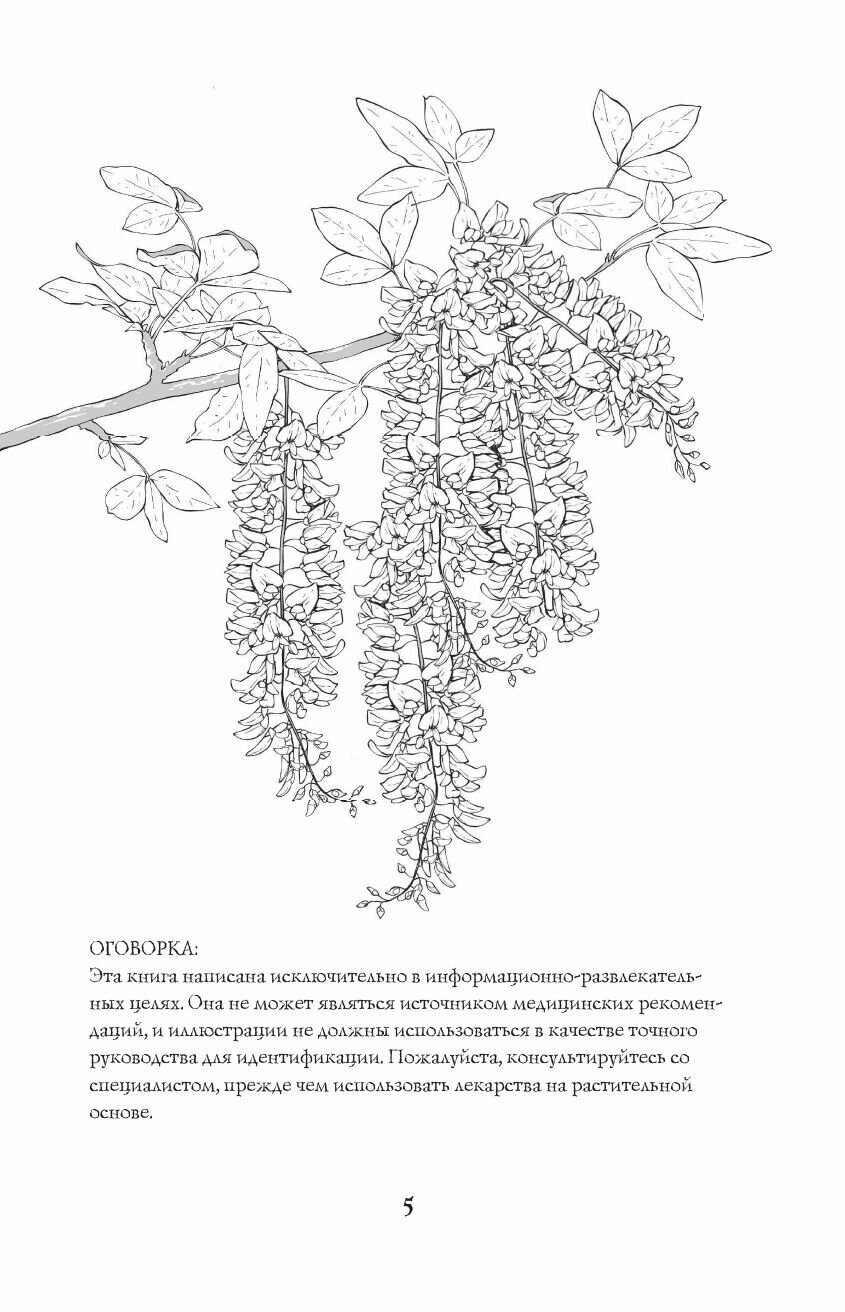 ОГОВОРКА:
Эта книга написана исключительно в информационно-развлекательных целях. Она не может являться источником медицинских рекомендаций, и иллюстрации не должны использоваться в качестве точного руководства для идентификации. Пожалуйста, консультируйтесь со специалистом, прежде чем использовать лекарства на растительной основе.

5